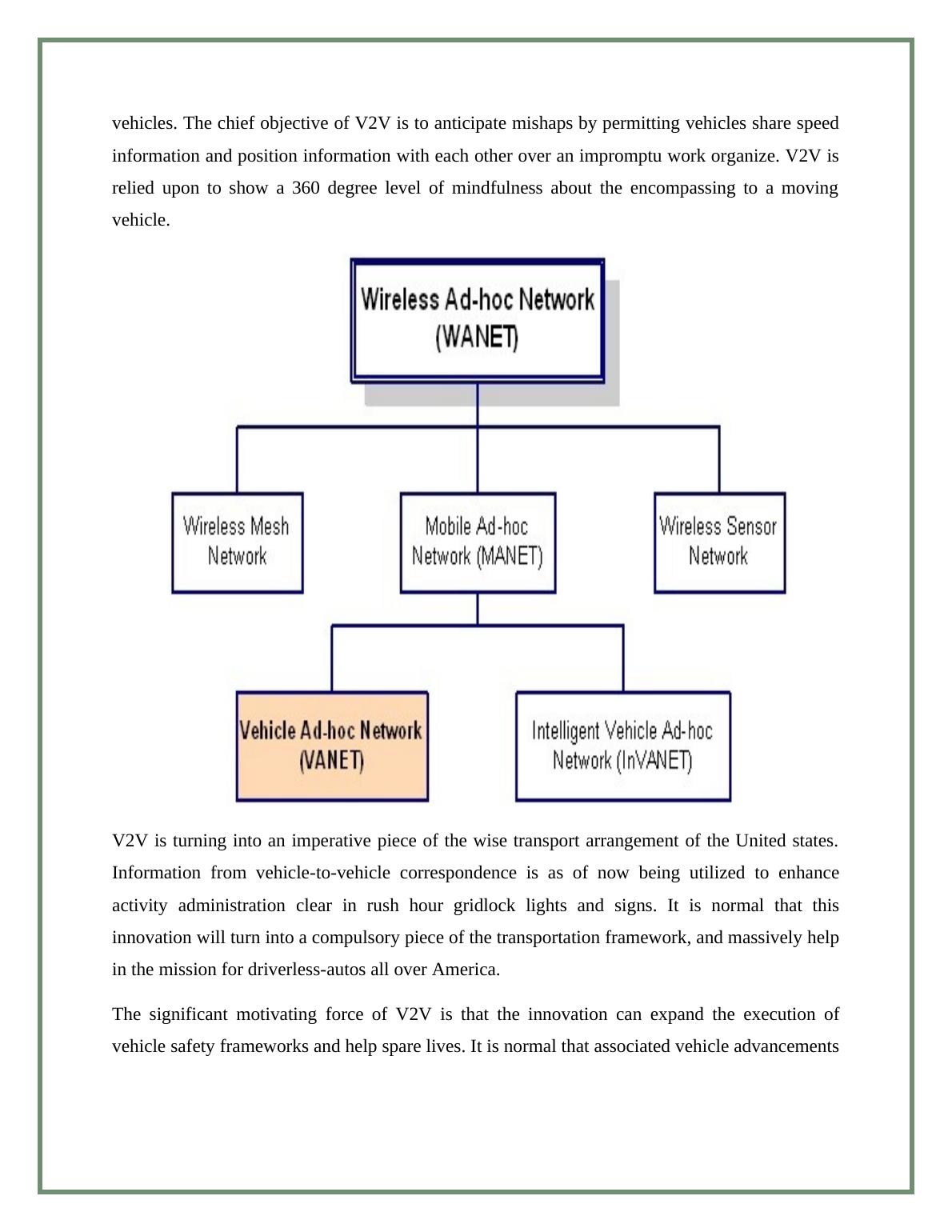 vehicles. The chief objective of V2V is to anticipate mishaps by permitting vehicles share speed information and position information with each other over an impromptu work organize. V2V is relied upon to show a 360 degree level of mindfulness about the encompassing to a moving vehicle.

Wireless Ad-hoc Network (WANET)

Wireless Mesh Network

Mobile Ad-hoc Network (MANET)

Wireless Sensor Network

Vehicle Ad-hoc Network (VANET)

Intelligent Vehicle Ad-hoc Network (InVANET)

V2V is turning into an imperative piece of the wise transport arrangement of the United states. Information from vehicle-to-vehicle correspondence is as of now being utilized to enhance activity administration clear in rush hour gridlock lights and signs. It is normal that this innovation will turn into a compulsory piece of the transportation framework, and massively help in the mission for driverless-autos all over America.

The significant motivating force of V2V is that the innovation can expand the execution of vehicle safety frameworks and help spare lives. It is normal that associated vehicle advancements